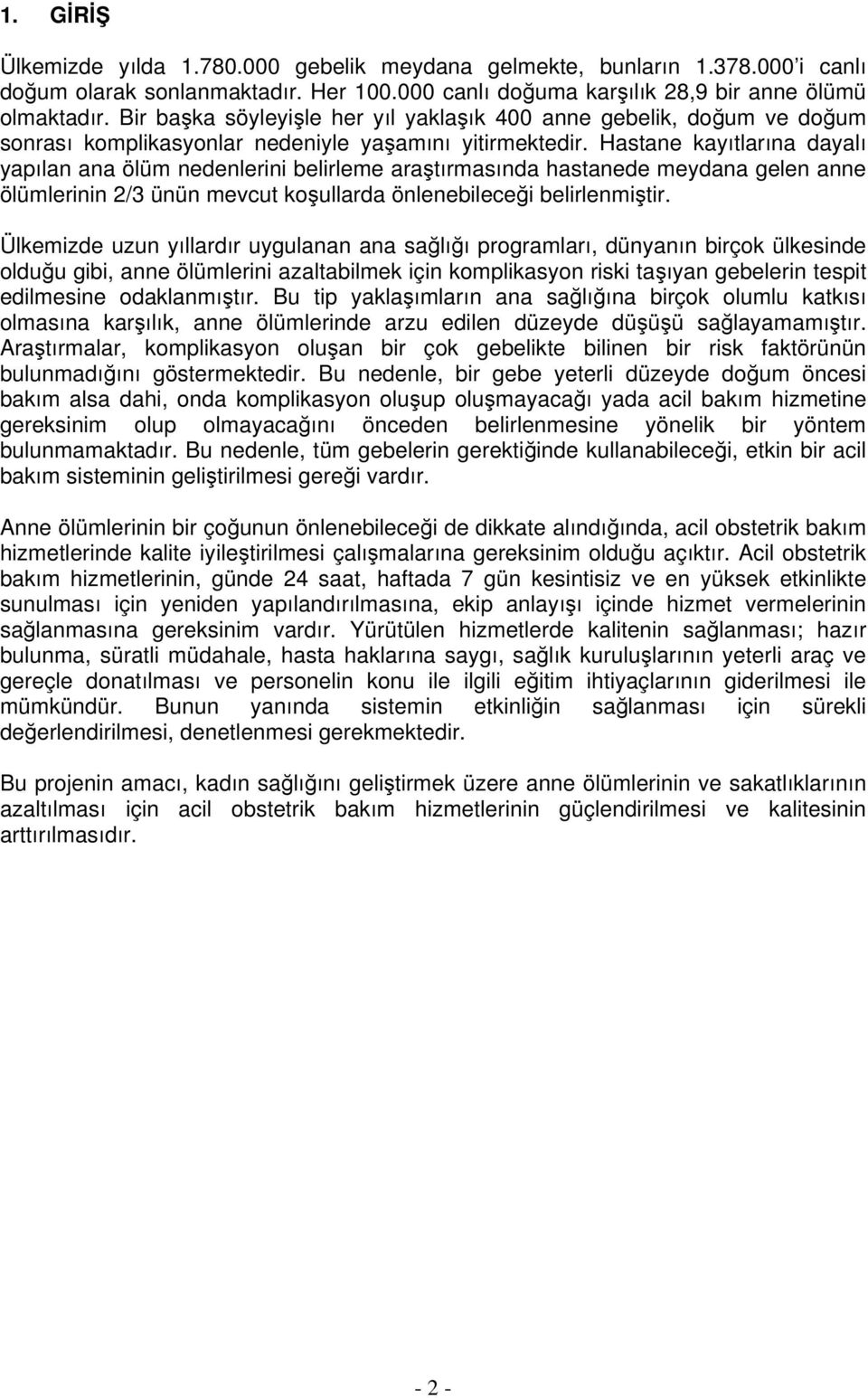 1. GİRİŞ

Ülkemizde yılda 1.780.000 gebelik meydana gelmekte, bunların 1.378.000 i canlı doğum olarak sonlanmaktadır. Her 100.000 canlı doğuma karşılık 28,9 bir anne ölümü olmaktadır. Bir başka söyleyişle her yıl yaklaşık 400 anne gebelik, doğum ve doğum sonrası komplikasyonlar nedeniyle yaşamını yitirmektedir. Hastane kayıtlarına dayalı yapılan ana ölüm nedenlerini belirleme araştırmasında hastanede meydana gelen anne ölümlerinin 2/3 ünün mevcut koşullarda önlenebileceği belirlenmiştir.

Ülkemizde uzun yıllardır uygulanan ana sağlığı programları, dünyanın birçok ülkesinde olduğu gibi, anne ölümlerini azaltabilmek için komplikasyon riski taşıyan gebelerin tespit edilmesine odaklanmıştır. Bu tip yaklaşımların ana sağlığına birçok olumlu katkısı olmasına karşılık, anne ölümlerinde arzu edilen düzeyde düşüşü sağlayamamıştır. Araştırmalar, komplikasyon oluşan bir çok gebelikte bilinen bir risk faktörünün bulunmadığını göstermektedir. Bu nedenle, bir gebe yeterli düzeyde doğum öncesi bakım alsa dahi, onda komplikasyon oluşup oluşmayacağı yada acil bakım hizmetine gereksinim olup olmayacağını önceden belirlenmesine yönelik bir yöntem bulunmamaktadır. Bu nedenle, tüm gebelerin gerektiğinde kullanabileceği, etkin bir acil bakım sisteminin geliştirilmesi gereği vardır.

Anne ölümlerinin bir çoğunun önlenebileceği de dikkate alındığında, acil obstetrik bakım hizmetlerinde kalite iyileştirilmesi çalışmalarına gereksinim olduğu açıktır. Acil obstetrik bakım hizmetlerinin, günde 24 saat, haftada 7 gün kesintisiz ve en yüksek etkinlikte sunulması için yeniden yapılandırılmasına, ekip anlayışı içinde hizmet vermelerinin sağlanmasına gereksinim vardır. Yürütülen hizmetlerde kalitenin sağlanması; hazır bulunma, süratli müdahale, hasta haklarına saygı, sağlık kuruluşlarının yeterli araç ve gereçle donatılması ve personelin konu ile ilgili eğitim ihtiyaçlarının giderilmesi ile mümkündür. Bunun yanında sistemin etkinliğin sağlanması için sürekli değerlendirilmesi, denetlenmesi gerekmektedir.

Bu projenin amacı, kadın sağlığını geliştirmek üzere anne ölümlerinin ve sakatlıklarının azaltılması için acil obstetrik bakım hizmetlerinin güçlendirilmesi ve kalitesinin arttırılmasıdır.

- 2 -